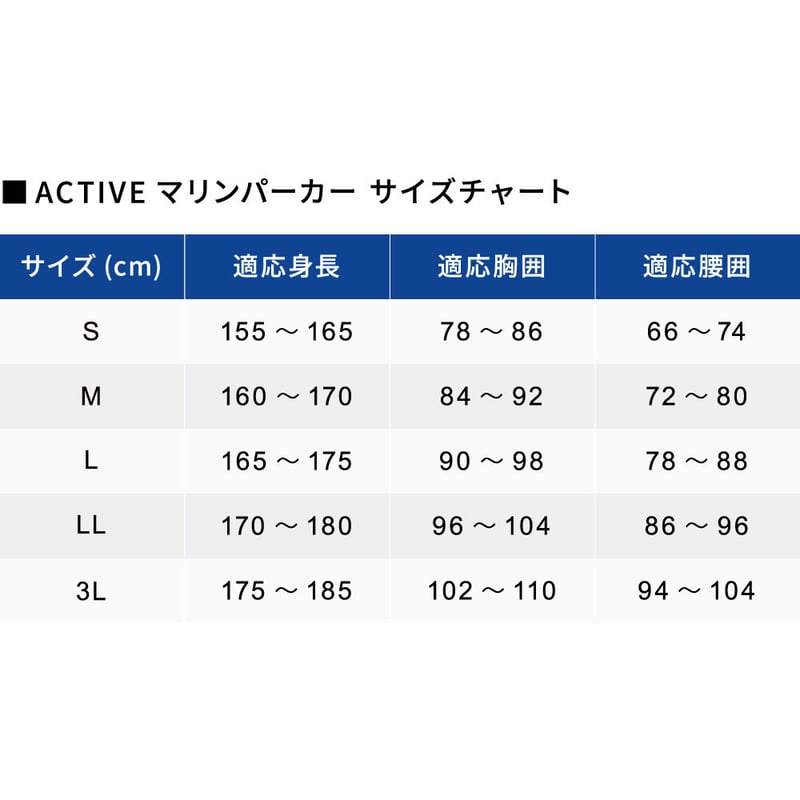 ■ ACTIVE マリンパーカー サイズチャート

| サイズ (cm) | 適応身長 | 適応胸囲 | 適応腰囲 |
|---|---|---|---|
| S | 155 ～ 165 | 78 ～ 86 | 66 ～ 74 |
| M | 160 ～ 170 | 84 ～ 92 | 72 ～ 80 |
| L | 165 ～ 175 | 90 ～ 98 | 78 ～ 88 |
| LL | 170 ～ 180 | 96 ～ 104 | 86 ～ 96 |
| 3L | 175 ～ 185 | 102 ～ 110 | 94 ～ 104 |